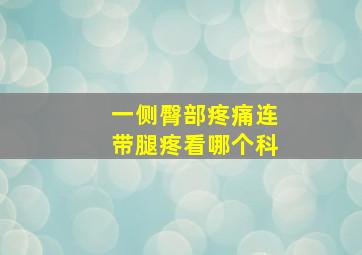 一侧臀部疼痛连带腿疼看哪个科